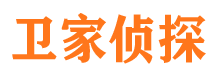 卫家侦探